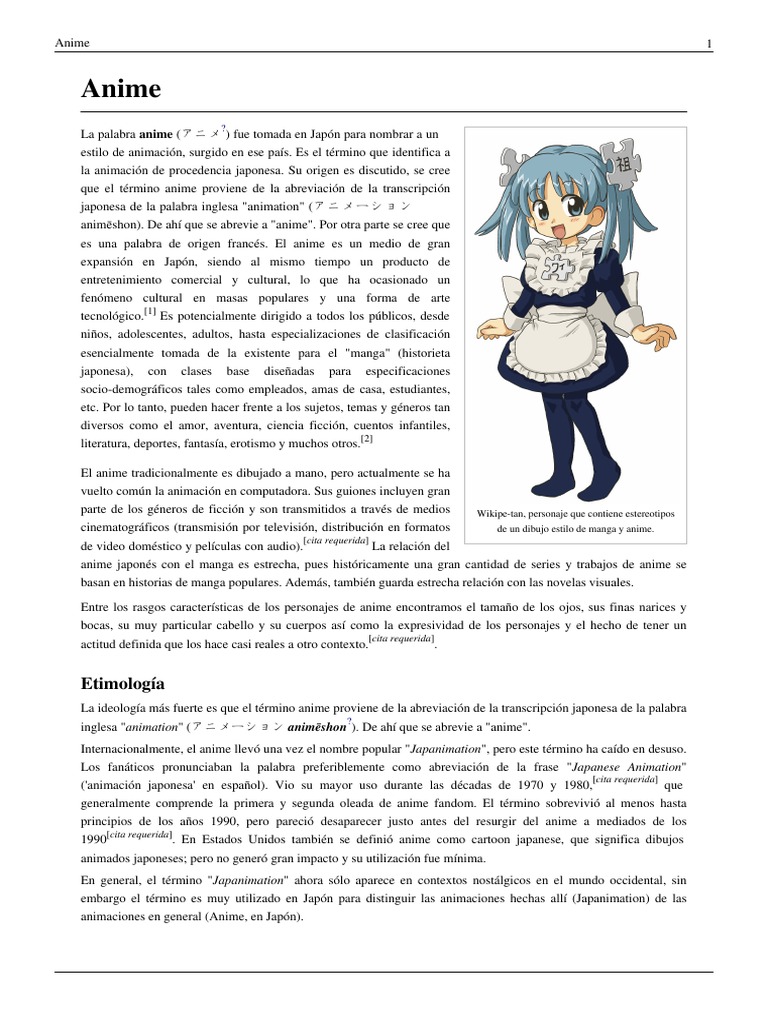 Anime 1

Anime

La palabra anime (アニメ?) fue tomada en Japón para nombrar a un estilo de animación, surgido en ese país. Es el término que identifica a la animación de procedencia japonesa. Su origen es discutido, se cree que el término anime proviene de la abreviación de la transcripción japonesa de la palabra inglesa "animation" (アニメーション animēshon). De ahí que se abrevie a "anime". Por otra parte se cree que es una palabra de origen francés. El anime es un medio de gran expansión en Japón, siendo al mismo tiempo un producto de entretenimiento comercial y cultural, lo que ha ocasionado un fenómeno cultural en masas populares y una forma de arte tecnológico.[1] Es potencialmente dirigido a todos los públicos, desde niños, adolescentes, adultos, hasta especializaciones de clasificación esencialmente tomada de la existente para el "manga" (historieta japonesa), con clases base diseñadas para especificaciones socio-demográficos tales como empleados, amas de casa, estudiantes, etc. Por lo tanto, pueden hacer frente a los sujetos, temas y géneros tan diversos como el amor, aventura, ciencia ficción, cuentos infantiles, literatura, deportes, fantasía, erotismo y muchos otros.[2]

El anime tradicionalmente es dibujado a mano, pero actualmente se ha vuelto común la animación en computadora. Sus guiones incluyen gran parte de los géneros de ficción y son transmitidos a través de medios cinematográficos (transmisión por televisión, distribución en formatos de video doméstico y películas con audio).[cita requerida] La relación del anime japonés con el manga es estrecha, pues históricamente una gran cantidad de series y trabajos de anime se basan en historias de manga populares. Además, también guarda estrecha relación con las novelas visuales.

Wikipe-tan, personaje que contiene estereotipos de un dibujo estilo de manga y anime.

Entre los rasgos características de los personajes de anime encontramos el tamaño de los ojos, sus finas narices y bocas, su muy particular cabello y su cuerpos así como la expresividad de los personajes y el hecho de tener un actitud definida que los hace casi reales a otro contexto.[cita requerida].

Etimología

La ideología más fuerte es que el término anime proviene de la abreviación de la transcripción japonesa de la palabra inglesa "animation" (アニメーション animēshon?). De ahí que se abrevie a "anime".

Internacionalmente, el anime llevó una vez el nombre popular "Japanimation", pero este término ha caído en desuso. Los fanáticos pronunciaban la palabra preferiblemente como abreviación de la frase "Japanese Animation" ('animación japonesa' en español). Vio su mayor uso durante las décadas de 1970 y 1980,[cita requerida] que generalmente comprende la primera y segunda oleada de anime fandom. El término sobrevivió al menos hasta principios de los años 1990, pero pareció desaparecer justo antes del resurgir del anime a mediados de los 1990[cita requerida]. En Estados Unidos también se definió anime como cartoon japanese, que significa dibujos animados japoneses; pero no generó gran impacto y su utilización fue mínima.

En general, el término "Japanimation" ahora sólo aparece en contextos nostálgicos en el mundo occidental, sin embargo el término es muy utilizado en Japón para distinguir las animaciones hechas allí (Japanimation) de las animaciones en general (Anime, en Japón).